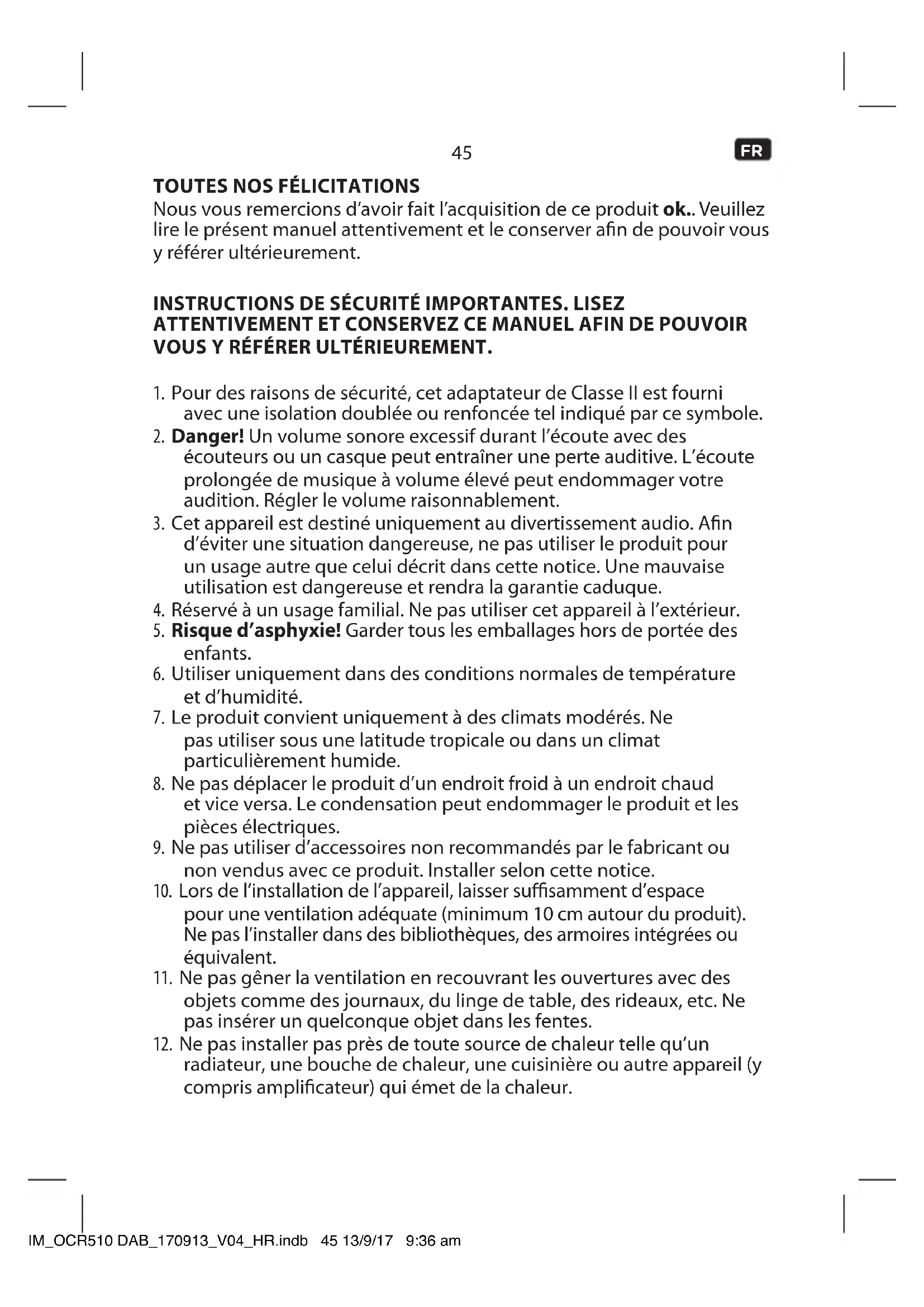 45

FR

TOUTES NOS FÉLICITATIONS
Nous vous remercions d'avoir fait l'acquisition de ce produit **ok.**. Veuillez lire le présent manuel attentivement et le conserver afin de pouvoir vous y référer ultérieurement.

INSTRUCTIONS DE SÉCURITÉ IMPORTANTES. LISEZ ATTENTIVEMENT ET CONSERVEZ CE MANUEL AFIN DE POUVOIR VOUS Y RÉFÉRER ULTÉRIEUREMENT.

1. Pour des raisons de sécurité, cet adaptateur de Classe II est fourni avec une isolation doublée ou renfoncée tel indiqué par ce symbole.
2. **Danger!** Un volume sonore excessif durant l'écoute avec des écouteurs ou un casque peut entraîner une perte auditive. L'écoute prolongée de musique à volume élevé peut endommager votre audition. Régler le volume raisonnablement.
3. Cet appareil est destiné uniquement au divertissement audio. Afin d'éviter une situation dangereuse, ne pas utiliser le produit pour un usage autre que celui décrit dans cette notice. Une mauvaise utilisation est dangereuse et rendra la garantie caduque.
4. Réservé à un usage familial. Ne pas utiliser cet appareil à l'extérieur.
5. **Risque d'asphyxie!** Garder tous les emballages hors de portée des enfants.
6. Utiliser uniquement dans des conditions normales de température et d'humidité.
7. Le produit convient uniquement à des climats modérés. Ne pas utiliser sous une latitude tropicale ou dans un climat particulièrement humide.
8. Ne pas déplacer le produit d'un endroit froid à un endroit chaud et vice versa. Le condensation peut endommager le produit et les pièces électriques.
9. Ne pas utiliser d'accessoires non recommandés par le fabricant ou non vendus avec ce produit. Installer selon cette notice.
10. Lors de l'installation de l'appareil, laisser suffisamment d'espace pour une ventilation adéquate (minimum 10 cm autour du produit). Ne pas l'installer dans des bibliothèques, des armoires intégrées ou équivalent.
11. Ne pas gêner la ventilation en recouvrant les ouvertures avec des objets comme des journaux, du linge de table, des rideaux, etc. Ne pas insérer un quelconque objet dans les fentes.
12. Ne pas installer pas près de toute source de chaleur telle qu'un radiateur, une bouche de chaleur, une cuisinière ou autre appareil (y compris amplificateur) qui émet de la chaleur.

IM_OCR510 DAB_170913_V04_HR.indb 45 13/9/17 9:36 am